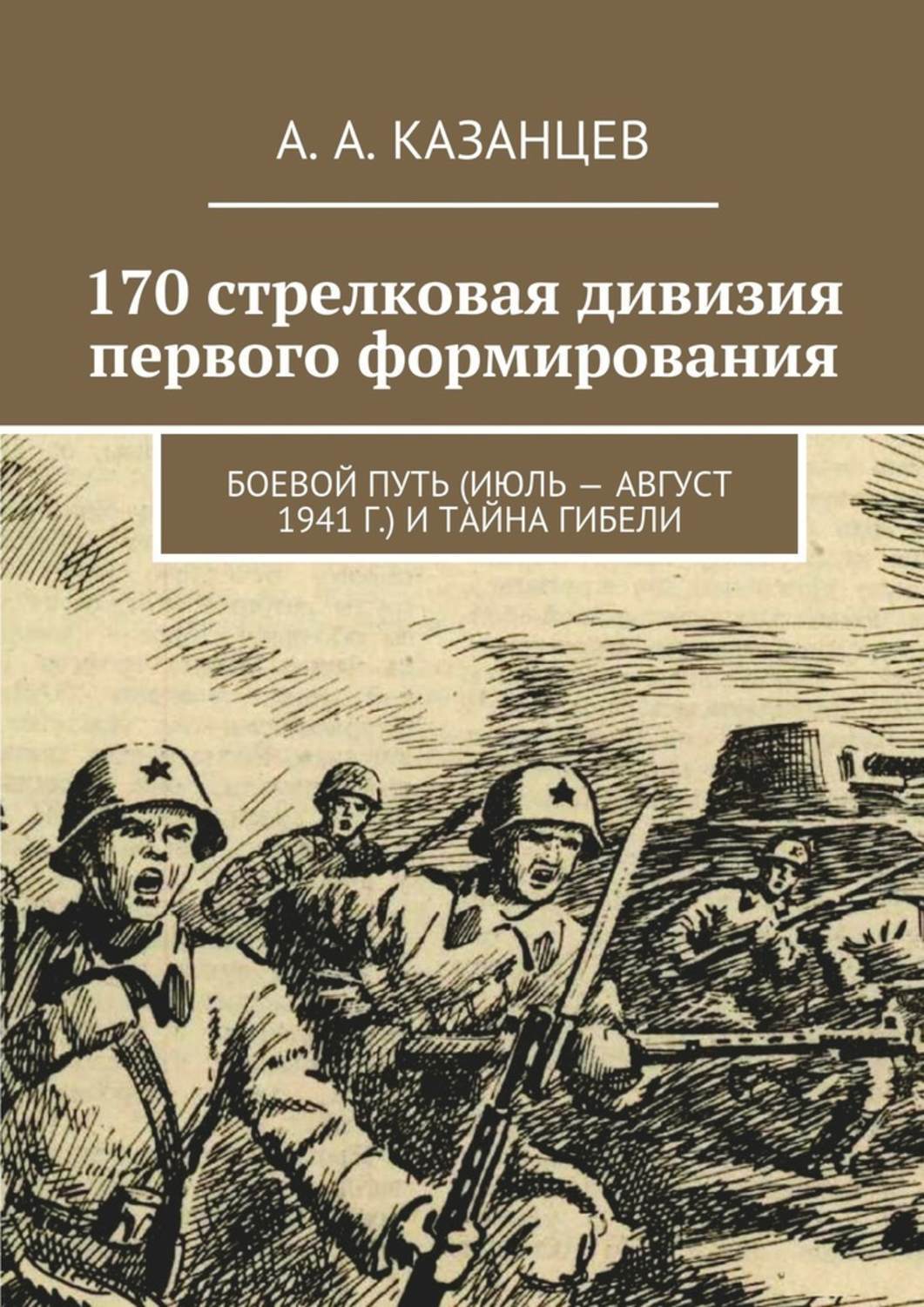 А. А. КАЗАНЦЕВ

170 стрелковая дивизия первого формирования

БОЕВОЙ ПУТЬ (ИЮЛЬ — АВГУСТ 1941 Г.) И ТАЙНА ГИБЕЛИ